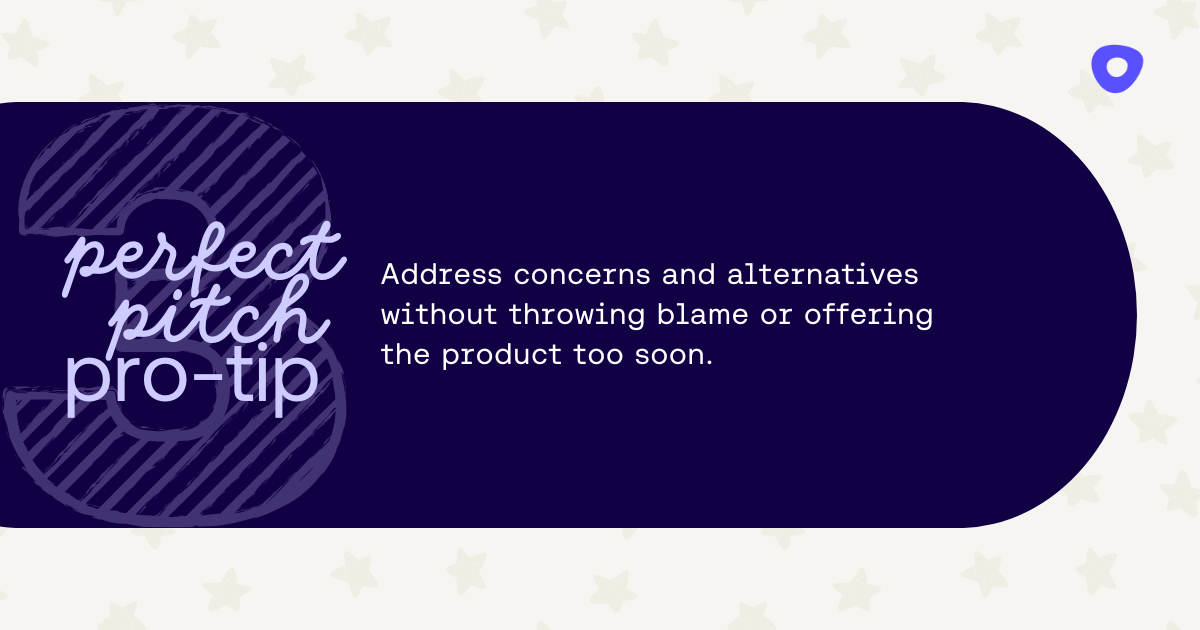 3

perfect pitch pro-tip

Address concerns and alternatives without throwing blame or offering the product too soon.